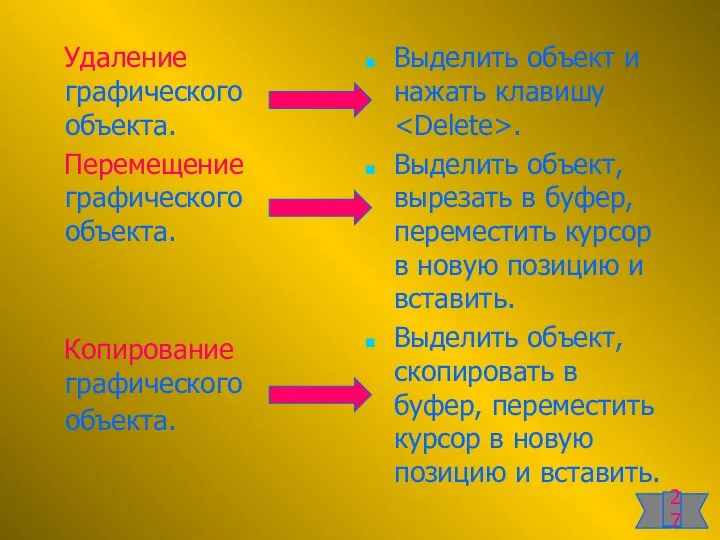 Удаление графического объекта.

Перемещение графического объекта.

Копирование графического объекта.

Выделить объект и нажать клавишу <Delete>.

Выделить объект, вырезать в буфер, переместить курсор в новую позицию и вставить.

Выделить объект, скопировать в буфер, переместить курсор в новую позицию и вставить.

27